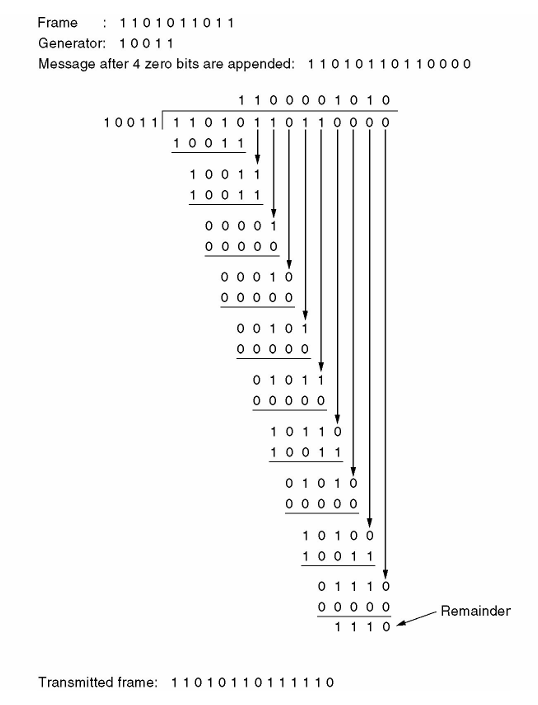 Frame : 1 1 0 1 0 1 1 0 1 1
Generator: 1 0 0 1 1
Message after 4 zero bits are appended: 1 1 0 1 0 1 1 0 1 1 0 0 0 0

1 1 0 0 0 0 1 0 1 0
1 0 0 1 1 | 1 1 0 1 0 1 1 0 1 1 0 0 0 0
1 0 0 1 1
1 0 0 1 1
1 0 0 1 1
0 0 0 0 1
0 0 0 0 0
0 0 0 1 0
0 0 0 0 0
0 0 1 0 1
0 0 0 0 0
0 1 0 1 1
0 0 0 0 0
1 0 1 1 0
1 0 0 1 1
0 1 0 1 0
0 0 0 0 0
1 0 1 0 0
1 0 0 1 1
0 1 1 1 0
0 0 0 0 0
1 1 1 0
Remainder

Transmitted frame: 1 1 0 1 0 1 1 0 1 1 1 1 1 0